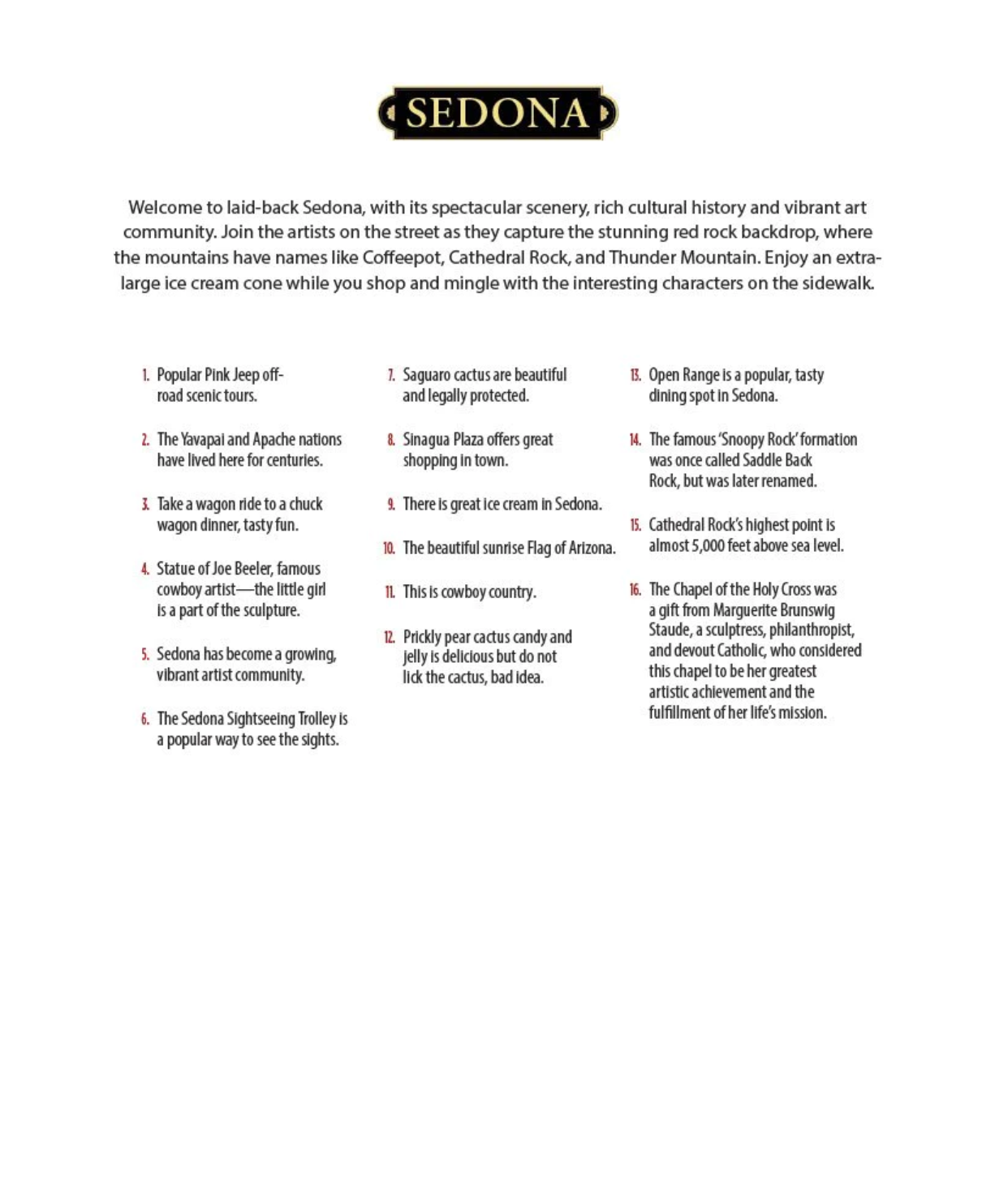 SEDONA

Welcome to laid-back Sedona, with its spectacular scenery, rich cultural history and vibrant art community. Join the artists on the street as they capture the stunning red rock backdrop, where the mountains have names like Coffeepot, Cathedral Rock, and Thunder Mountain. Enjoy an extra-large ice cream cone while you shop and mingle with the interesting characters on the sidewalk.

1. Popular Pink Jeep off-road scenic tours.

2. The Yavapai and Apache nations have lived here for centuries.

3. Take a wagon ride to a chuck wagon dinner, tasty fun.

4. Statue of Joe Beeler, famous cowboy artist—the little girl is a part of the sculpture.

5. Sedona has become a growing, vibrant artist community.

6. The Sedona Sightseeing Trolley is a popular way to see the sights.

7. Saguaro cactus are beautiful and legally protected.

8. Sinagua Plaza offers great shopping in town.

9. There is great ice cream in Sedona.

10. The beautiful sunrise Flag of Arizona.

11. This is cowboy country.

12. Prickly pear cactus candy and jelly is delicious but do not lick the cactus, bad idea.

13. Open Range is a popular, tasty dining spot in Sedona.

14. The famous 'Snoopy Rock' formation was once called Saddle Back Rock, but was later renamed.

15. Cathedral Rock's highest point is almost 5,000 feet above sea level.

16. The Chapel of the Holy Cross was a gift from Marguerite Brunswig Staude, a sculptress, philanthropist, and devout Catholic, who considered this chapel to be her greatest artistic achievement and the fulfillment of her life's mission.